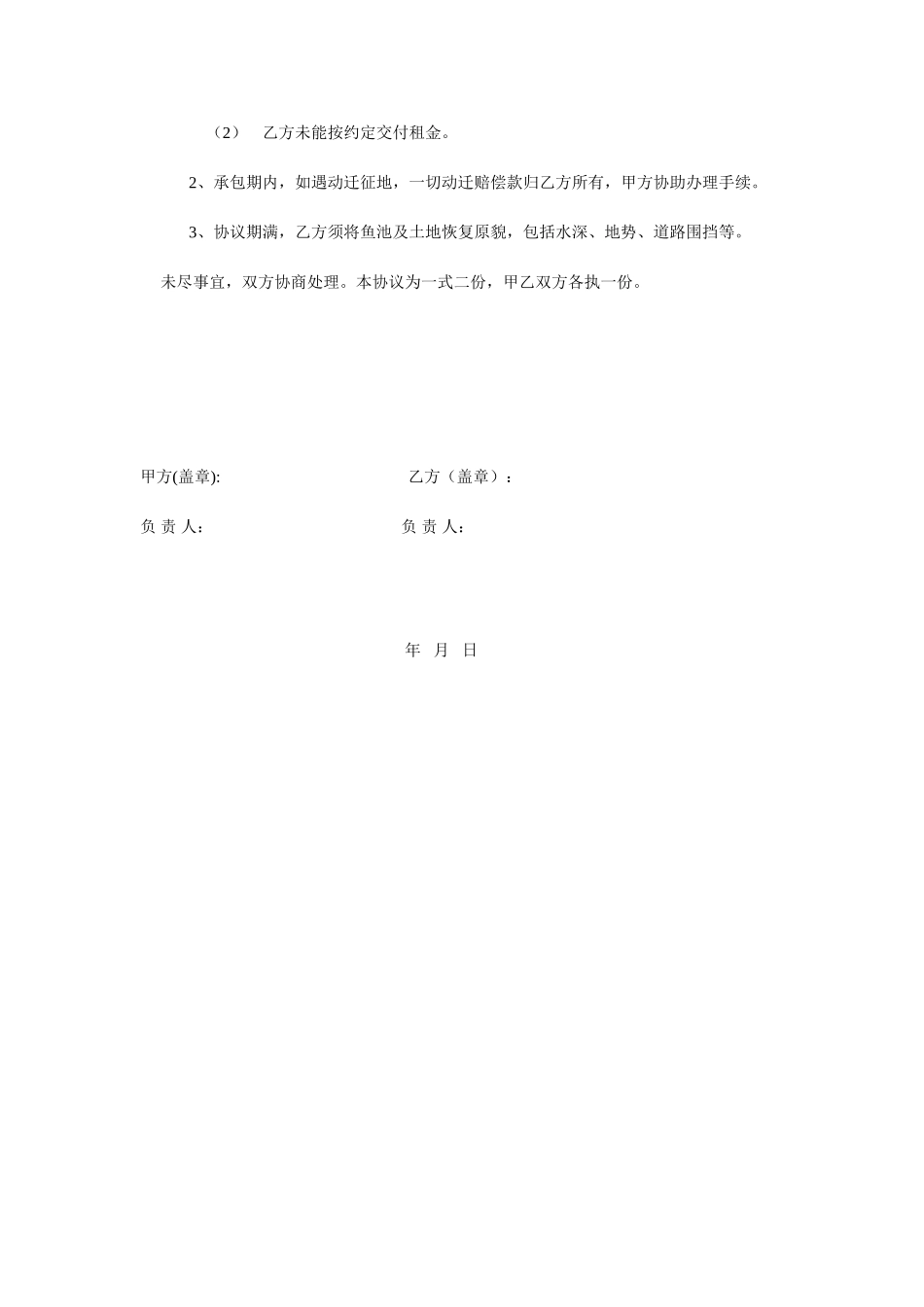 （2） 乙方未能按约定交付租金。

2、承包期内，如遇动迁征地，一切动迁赔偿款归乙方所有，甲方协助办理手续。

3、协议期满，乙方须将鱼池及土地恢复原貌，包括水深、地势、道路围挡等。

未尽事宜，双方协商处理。本协议为一式二份，甲乙双方各执一份。

甲方(盖章):

乙方（盖章）：

负 责 人：

负 责 人：

年 月 日